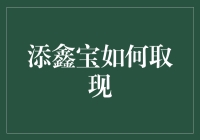 添鑫宝如何取现